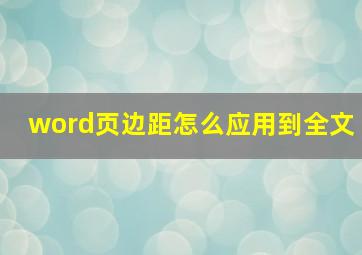 word页边距怎么应用到全文